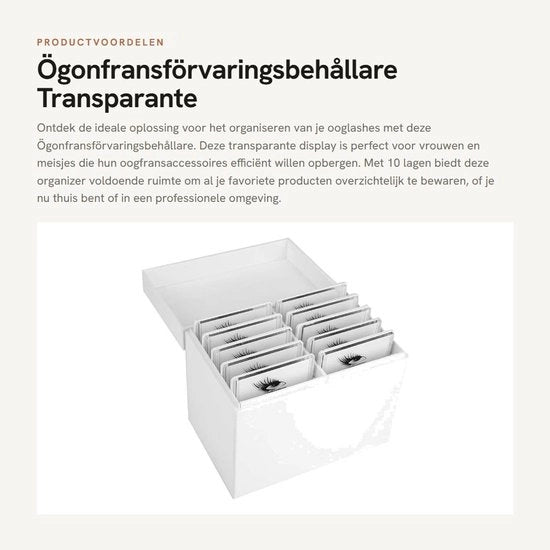 PRODUCTVOORDELEN

Ögonfransförvaringsbehållare Transparante

Ontdek de ideale oplossing voor het organiseren van je ooglashes met deze Ögonfransförvaringsbehållare. Deze transparante display is perfect voor vrouwen en meisjes die hun oogfransaccessoires efficiënt willen opbergen. Met 10 lagen biedt deze organizer voldoende ruimte om al je favoriete producten overzichtelijk te bewaren, of je nu thuis bent of in een professionele omgeving.